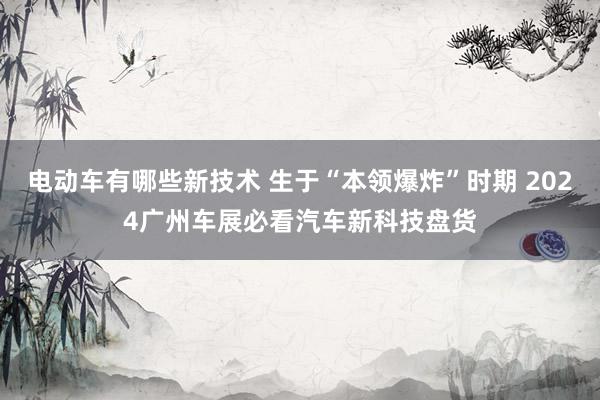 电动车有哪些新技术 生于“本领爆炸”时期 2024广州车展必看汽车新科技盘货